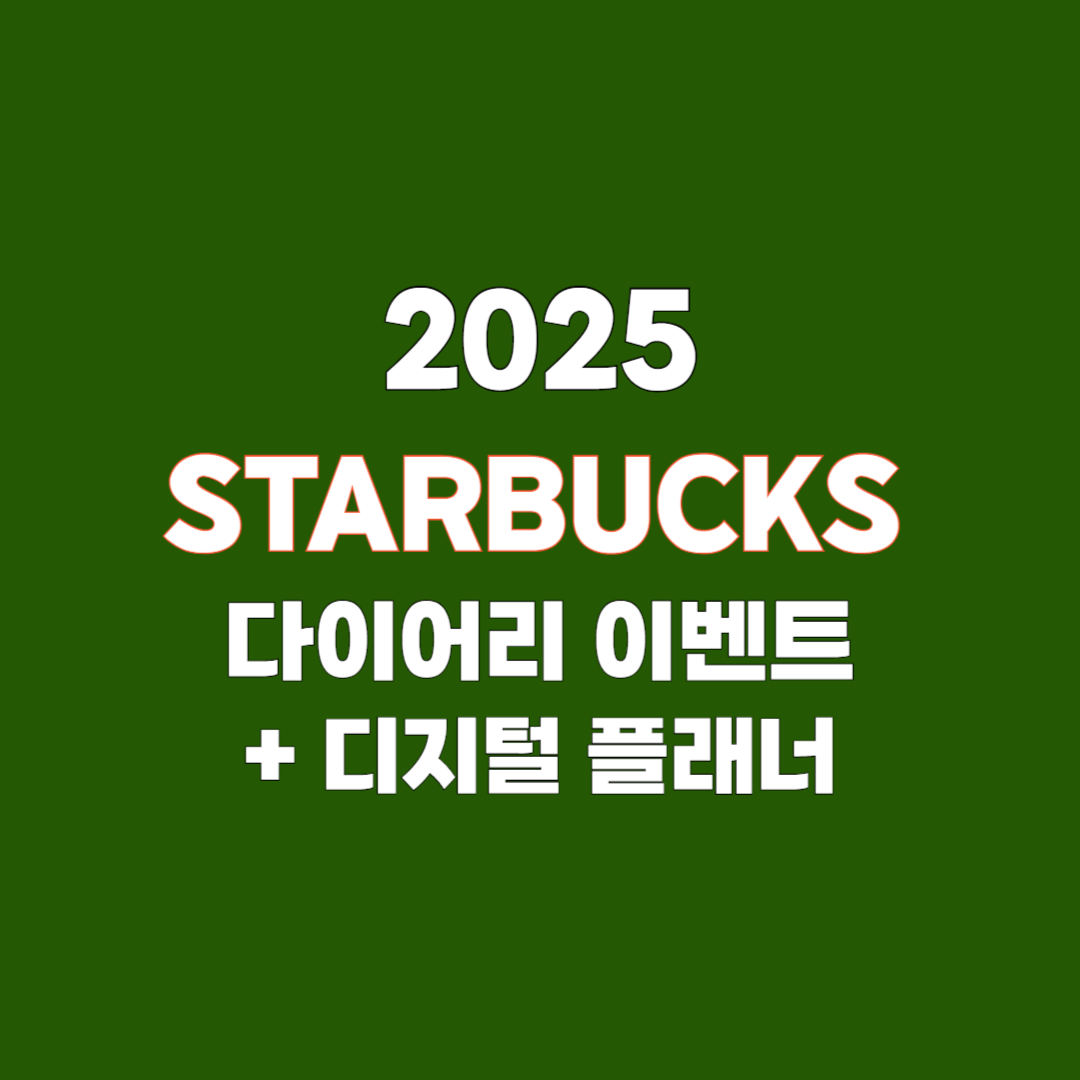 2025
STARBUCKS
다이어리 이벤트
+ 디지털 플래너